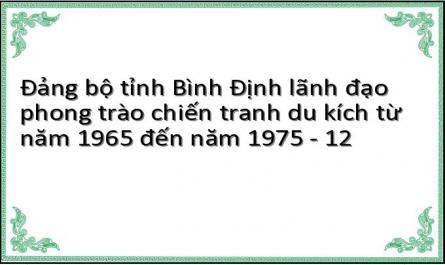 Đảng bộ tỉnh Bình Định lãnh đạo phong trào chiến tranh du kích từ năm 1965 đến năm 1975 - 12